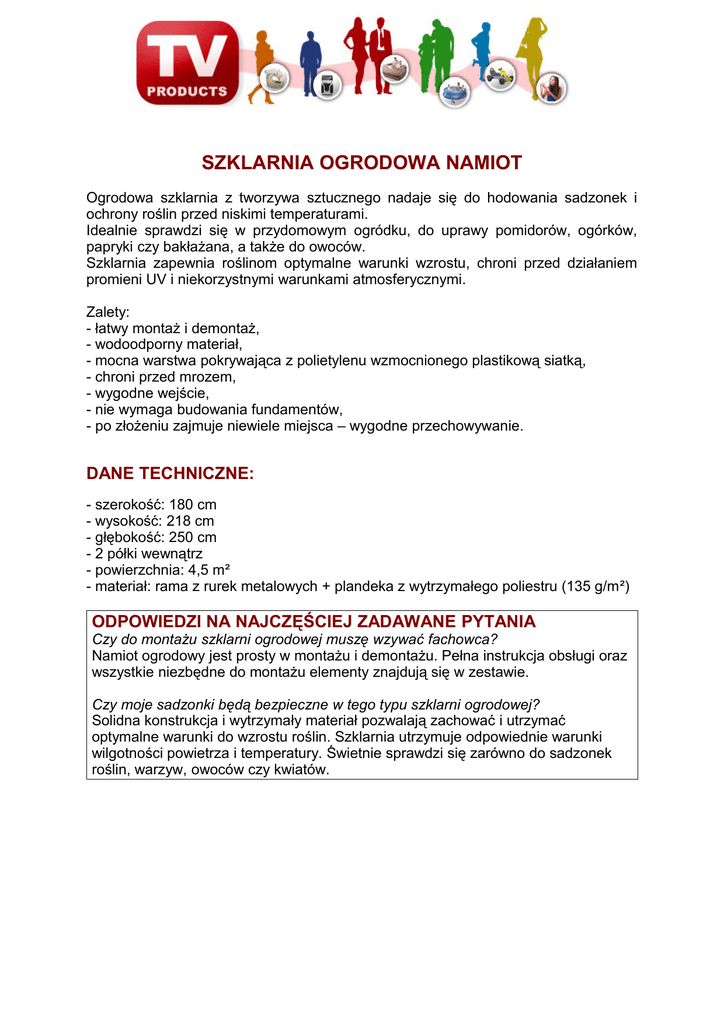 TV PRODUCTS

SZKLARNIA OGRODOWA NAMIOT

Ogrodowa szklarnia z tworzywa sztucznego nadaje się do hodowania sadzonek i ochrony roślin przed niskimi temperaturami.
Idealnie sprawdzi się w przydomowym ogródku, do uprawy pomidorów, ogórków, papryki czy bakłażana, a także do owoców.
Szklarnia zapewnia roślinom optymalne warunki wzrostu, chroni przed działaniem promieni UV i niekorzystnymi warunkami atmosferycznymi.

Zalety:
- łatwy montaż i demontaż,
- wodoodporny materiał,
- mocna warstwa pokrywająca z polietylenu wzmocnionego plastikową siatką,
- chroni przed mrozem,
- wygodne wejście,
- nie wymaga budowania fundamentów,
- po złożeniu zajmuje niewiele miejsca – wygodne przechowywanie.

DANE TECHNICZNE:

- szerokość: 180 cm
- wysokość: 218 cm
- głębokość: 250 cm
- 2 półki wewnątrz
- powierzchnia: 4,5 m²
- materiał: rama z rurek metalowych + plandeka z wytrzymałego poliestru (135 g/m²)

ODPOWIEDZI NA NAJCZĘŚCIEJ ZADAWANE PYTANIA
Czy do montażu szklarni ogrodowej muszę wzywać fachowca?
Namiot ogrodowy jest prosty w montażu i demontażu. Pełna instrukcja obsługi oraz wszystkie niezbędne do montażu elementy znajdują się w zestawie.

Czy moje sadzonki będą bezpieczne w tego typu szklarni ogrodowej?
Solidna konstrukcja i wytrzymały materiał pozwalają zachować i utrzymać optymalne warunki do wzrostu roślin. Szklarnia utrzymuje odpowiednie warunki wilgotności powietrza i temperatury. Świetnie sprawdzi się zarówno do sadzonek roślin, warzyw, owoców czy kwiatów.